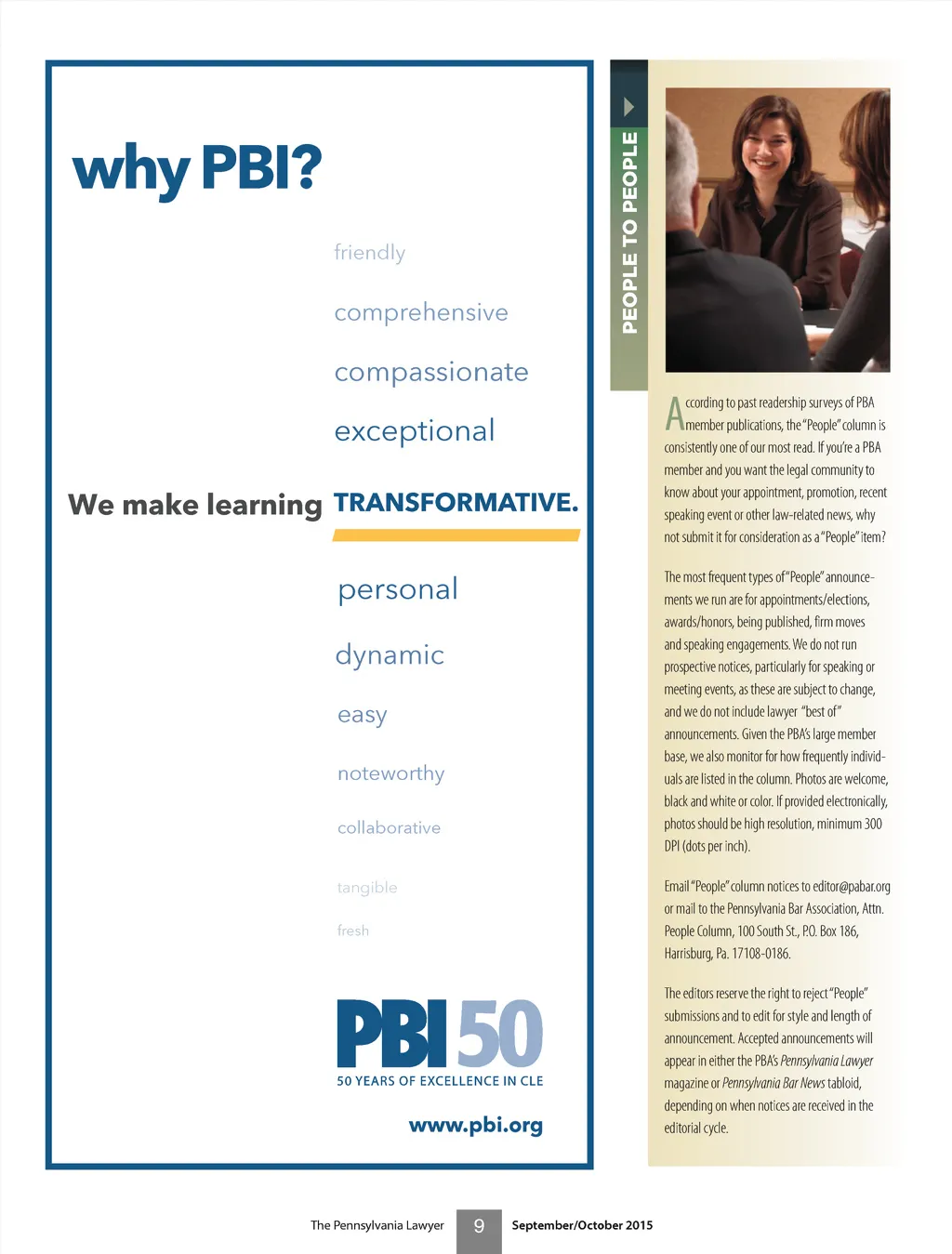 why PBI?

friendly

comprehensive

compassionate

exceptional

We make learning TRANSFORMATIVE.

personal

dynamic

easy

noteworthy

collaborative

tangible

fresh

PBI 50
50 YEARS OF EXCELLENCE IN CLE

www.pbi.org

PEOPLE TO PEOPLE

According to past readership surveys of PBA member publications, the "People" column is consistently one of our most read. If you're a PBA member and you want the legal community to know about your appointment, promotion, recent speaking event or other law-related news, why not submit it for consideration as a "People" item?

The most frequent types of "People" announcements we run are for appointments/elections, awards/honors, being published, firm moves and speaking engagements. We do not run prospective notices, particularly for speaking or meeting events, as these are subject to change, and we do not include lawyer "best of" announcements. Given the PBA's large member base, we also monitor for how frequently individuals are listed in the column. Photos are welcome, black and white or color. If provided electronically, photos should be high resolution, minimum 300 DPI (dots per inch).

Email "People" column notices to editor@pabar.org or mail to the Pennsylvania Bar Association, Attn. People Column, 100 South St., P.O. Box 186, Harrisburg, Pa. 17108-0186.

The editors reserve the right to reject "People" submissions and to edit for style and length of announcement. Accepted announcements will appear in either the PBA's Pennsylvania Lawyer magazine or Pennsylvania Bar News tabloid, depending on when notices are received in the editorial cycle.

The Pennsylvania Lawyer 9 September/October 2015